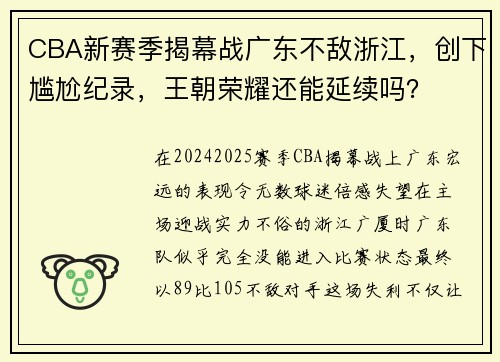 CBA新赛季揭幕战广东不敌浙江，创下尴尬纪录，王朝荣耀还能延续吗？

在20242025赛季CBA揭幕战上广东宏远的表现令无数球迷倍感失望在主场迎战实力不俗的浙江广厦时广东队似乎完全没能进入比赛状态最终以89比105不敌对手这场失利不仅让